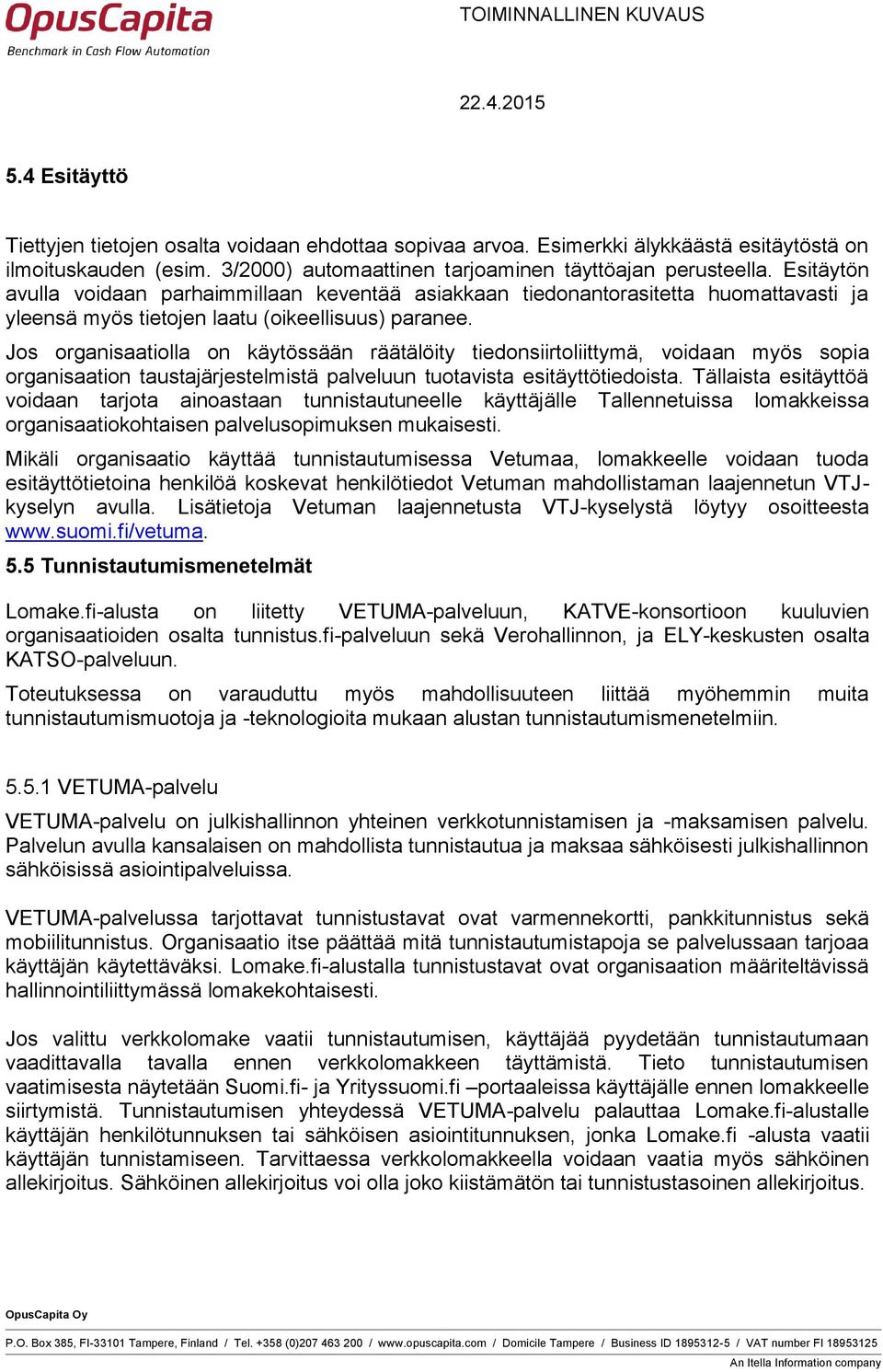 OpusCapita
Benchmark in Cash Flow Automation

TOIMINNALLINEN KUVAUS

22.4.2015

5.4 Esitäyttö

Tiettyjen tietojen osalta voidaan ehdottaa sopivaa arvoa. Esimerkki älykkäästä esitäytöstä on ilmoituskauden (esim. 3/2000) automaattinen tarjoaminen täyttöajan perusteella. Esitäytön avulla voidaan parhaimmillaan keventää asiakkaan tiedonantorasitetta huomattavasti ja yleensä myös tietojen laatu (oikeellisuus) paranee.

Jos organisaatiolla on käytössään räätälöity tiedonsiirtoliittymä, voidaan myös sopia organisaation taustajärjestelmistä palveluun tuotavista esitäyttötiedoista. Tällaista esitäyttöä voidaan tarjota ainoastaan tunnistautuneelle käyttäjälle Tallennetuissa lomakkeissa organisaatiokohtaisen palvelusopimuksen mukaisesti.

Mikäli organisaatio käyttää tunnistautumisessa Vetumaa, lomakkeelle voidaan tuoda esitäyttötietoina henkilöä koskevat henkilötiedot Vetuman mahdollistaman laajennetun VTJ-kyselyn avulla. Lisätietoja Vetuman laajennetusta VTJ-kyselystä löytyy osoitteesta www.suomi.fi/vetuma.

5.5 Tunnistautumismenetelmät

Lomake.fi-alusta on liitetty VETUMA-palveluun, KATVE-konsortioon kuuluvien organisaatioiden osalta tunnistus.fi-palveluun sekä Verohallinnon, ja ELY-keskusten osalta KATSO-palveluun.

Toteutuksessa on varauduttu myös mahdollisuuteen liittää myöhemmin muita tunnistautumismuotoja ja -teknologioita mukaan alustan tunnistautumismenetelmiin.

5.5.1 VETUMA-palvelu

VETUMA-palvelu on julkishallinnon yhteinen verkkotunnistamisen ja -maksamisen palvelu. Palvelun avulla kansalaisen on mahdollista tunnistautua ja maksaa sähköisesti julkishallinnon sähköisissä asiointipalveluissa.

VETUMA-palvelussa tarjottavat tunnistustavat ovat varmennekortti, pankkitunnistus sekä mobiilitunnistus. Organisaatio itse päättää mitä tunnistautumistapoja se palvelussaan tarjoaa käyttäjän käytettäväksi. Lomake.fi-alustalla tunnistustavat ovat organisaation määriteltävissä hallinnointiliittymässä lomakekohtaisesti.

Jos valittu verkkolomake vaatii tunnistautumisen, käyttäjää pyydetään tunnistautumaan vaadittavalla tavalla ennen verkkolomakkeen täyttämistä. Tieto tunnistautumisen vaatimisesta näytetään Suomi.fi- ja Yrityssuomi.fi –portaaleissa käyttäjälle ennen lomakkeelle siirtymistä. Tunnistautumisen yhteydessä VETUMA-palvelu palauttaa Lomake.fi-alustalle käyttäjän henkilötunnuksen tai sähköisen asiointitunnuksen, jonka Lomake.fi -alusta vaatii käyttäjän tunnistamiseen. Tarvittaessa verkkolomakkeella voidaan vaatia myös sähköinen allekirjoitus. Sähköinen allekirjoitus voi olla joko kiistämätön tai tunnistustasoinen allekirjoitus.

OpusCapita Oy

P.O. Box 385, FI-33101 Tampere, Finland / Tel. +358 (0)207 463 200 / www.opuscapita.com / Domicile Tampere / Business ID 1895312-5 / VAT number FI 18953125

An Itella Information company